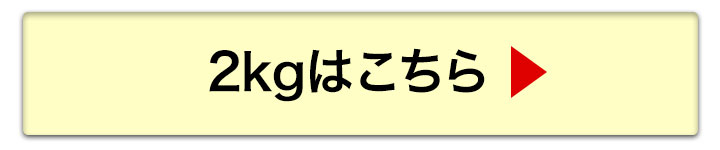 2kgはこちら ▶